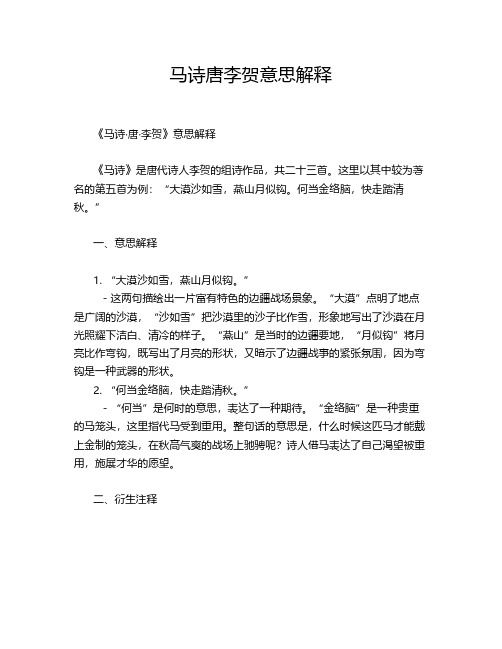 马诗唐李贺意思解释

《马诗·唐·李贺》意思解释

《马诗》是唐代诗人李贺的组诗作品，共二十三首。这里以其中较为著名的第五首为例：“大漠沙如雪，燕山月似钩。何当金络脑，快走踏清秋。”

一、意思解释

1. “大漠沙如雪，燕山月似钩。”
- 这两句描绘出一片富有特色的边疆战场景象。“大漠”点明了地点是广阔的沙漠，“沙如雪”把沙漠里的沙子比作雪，形象地写出了沙漠在月光照耀下洁白、清冷的样子。“燕山”是当时的边疆要地，“月似钩”将月亮比作弯钩，既写出了月亮的形状，又暗示了边疆战事的紧张氛围，因为弯钩是一种武器的形状。
2. “何当金络脑，快走踏清秋。”
- “何当”是何时的意思，表达了一种期待。“金络脑”是一种贵重的马笼头，这里指代马受到重用。整句话的意思是，什么时候这匹马才能戴上金制的笼头，在秋高气爽的战场上驰骋呢？诗人借马表达了自己渴望被重用，施展才华的愿望。

二、衍生注释